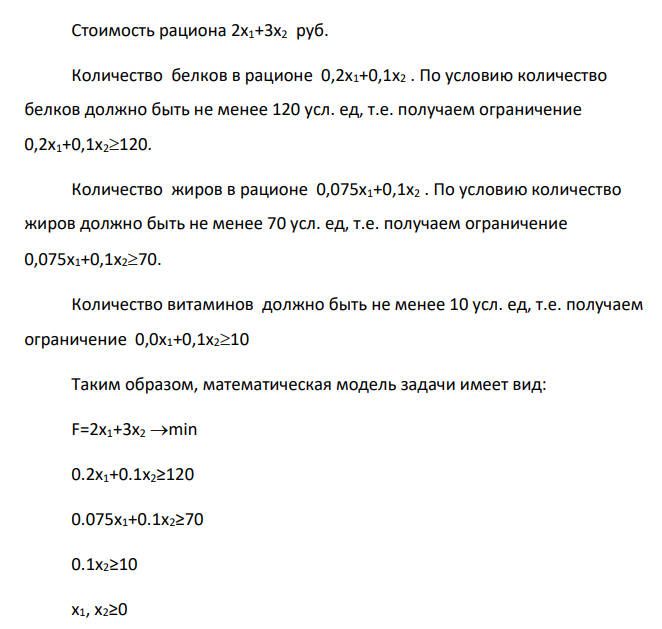 Стоимость рациона $2x_1+3x_2$ руб.

Количество белков в рационе $0,2x_1+0,1x_2$ . По условию количество белков должно быть не менее 120 усл. ед, т.е. получаем ограничение $0,2x_1+0,1x_2\geq120$.

Количество жиров в рационе $0,075x_1+0,1x_2$ . По условию количество жиров должно быть не менее 70 усл. ед, т.е. получаем ограничение $0,075x_1+0,1x_2\geq70$.

Количество витаминов должно быть не менее 10 усл. ед, т.е. получаем ограничение $0,0x_1+0,1x_2\geq10$

Таким образом, математическая модель задачи имеет вид:

$F=2x_1+3x_2 \rightarrow min$

$0.2x_1+0.1x_2\geq120$

$0.075x_1+0.1x_2\geq70$

$0.1x_2\geq10$

$x_1, x_2\geq0$